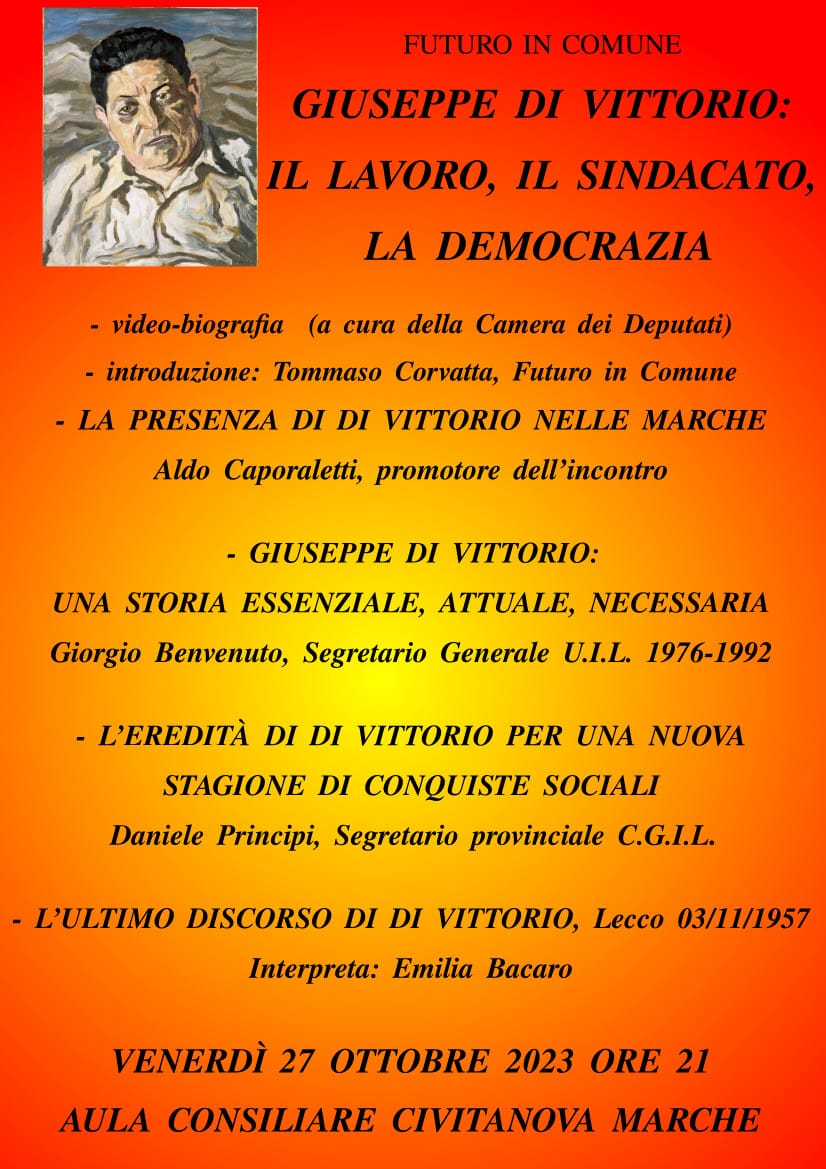 FUTURO IN COMUNE

GIUSEPPE DI VITTORIO: IL LAVORO, IL SINDACATO, LA DEMOCRAZIA

- video-biografia (a cura della Camera dei Deputati)
- introduzione: Tommaso Corvatta, Futuro in Comune
- LA PRESENZA DI DI VITTORIO NELLE MARCHE
Aldo Caporaletti, promotore dell'incontro

- GIUSEPPE DI VITTORIO:
UNA STORIA ESSENZIALE, ATTUALE, NECESSARIA
Giorgio Benvenuto, Segretario Generale U.I.L. 1976-1992

- L'EREDITÀ DI DI VITTORIO PER UNA NUOVA STAGIONE DI CONQUISTE SOCIALI
Daniele Principi, Segretario provinciale C.G.I.L.

- L'ULTIMO DISCORSO DI DI VITTORIO, Lecco 03/11/1957
Interpreta: Emilia Bacaro

VENERDÌ 27 OTTOBRE 2023 ORE 21
AULA CONSILIARE CIVITANOVA MARCHE